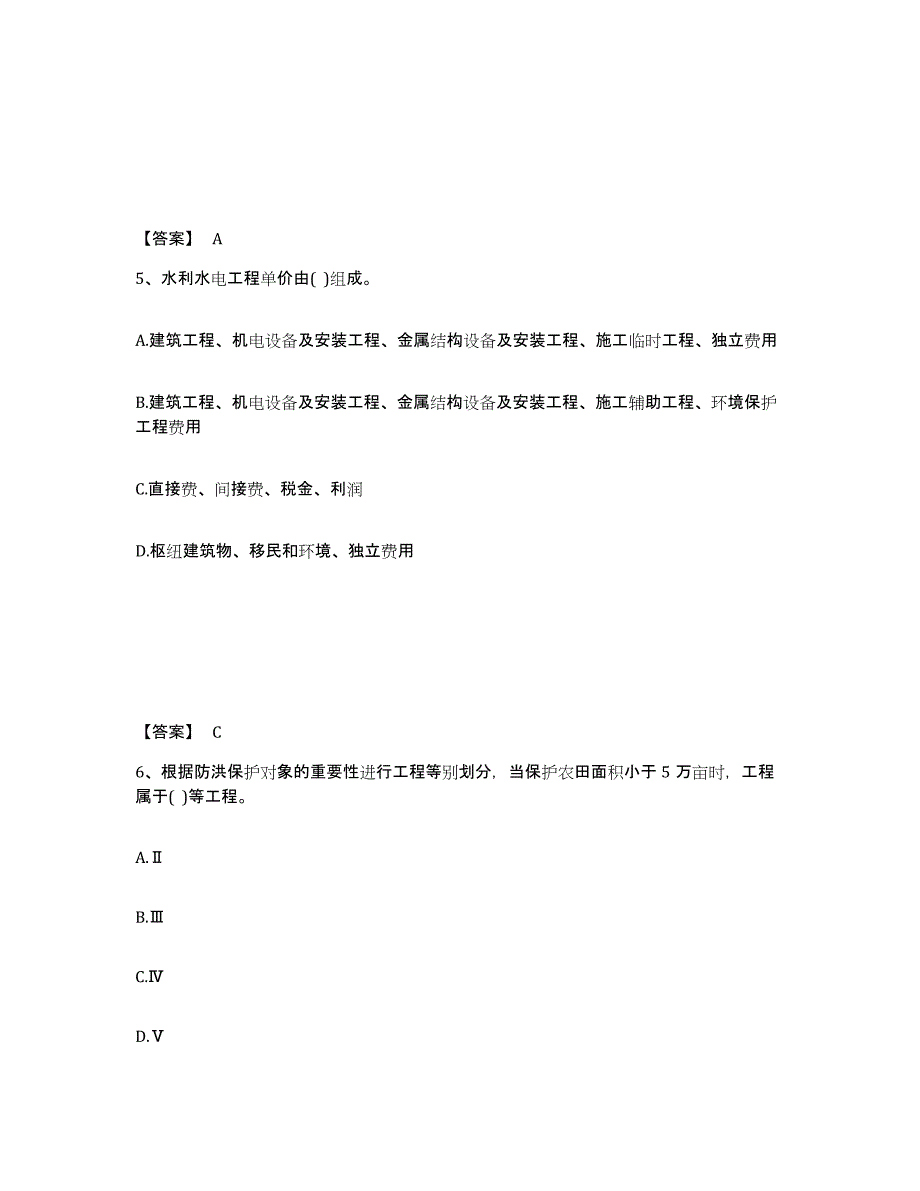 【答案】 A

5、水利水电工程单价由( )组成。

A.建筑工程、机电设备及安装工程、金属结构设备及安装工程、施工临时工程、独立费用

B.建筑工程、机电设备及安装工程、金属结构设备及安装工程、施工辅助工程、环境保护工程费用

C.直接费、间接费、税金、利润

D.枢纽建筑物、移民和环境、独立费用

【答案】 C

6、根据防洪保护对象的重要性进行工程等别划分，当保护农田面积小于 5 万亩时，工程属于( )等工程。

A.Ⅱ

B.Ⅲ

C.Ⅳ

D.Ⅴ